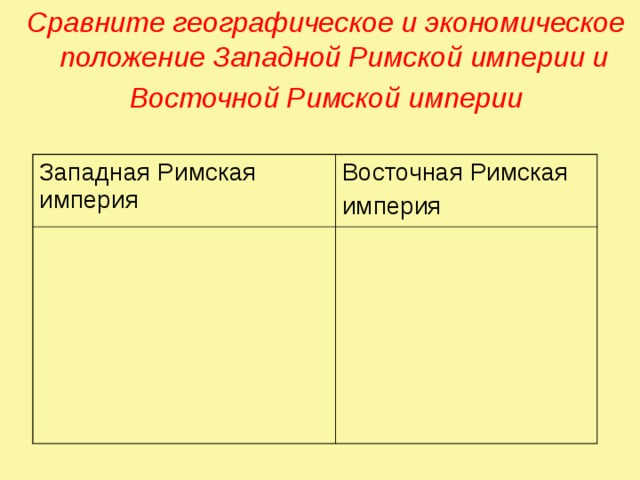 Сравните географическое и экономическое положение Западной Римской империи и Восточной Римской империи

| Западная Римская империя | Восточная Римская империя |
|---|---|
| | |